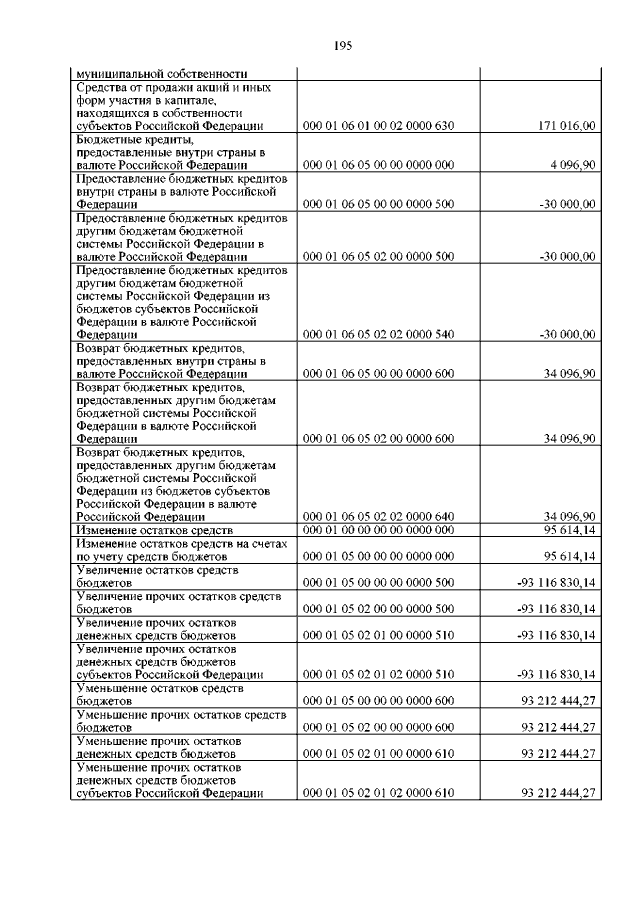 195

| | | |
|---|---|---|
| муниципальной собственности | | |
| Средства от продажи акций и иных форм участия в капитале, находящихся в собственности субъектов Российской Федерации | 000 01 06 01 00 02 0000 630 | 171 016,00 |
| Бюджетные кредиты, предоставленные внутри страны в валюте Российской Федерации | 000 01 06 05 00 00 0000 000 | 4 096,90 |
| Предоставление бюджетных кредитов внутри страны в валюте Российской Федерации | 000 01 06 05 00 00 0000 500 | -30 000,00 |
| Предоставление бюджетных кредитов другим бюджетам бюджетной системы Российской Федерации в валюте Российской Федерации | 000 01 06 05 02 00 0000 500 | -30 000,00 |
| Предоставление бюджетных кредитов другим бюджетам бюджетной системы Российской Федерации из бюджетов субъектов Российской Федерации в валюте Российской Федерации | 000 01 06 05 02 02 0000 540 | -30 000,00 |
| Возврат бюджетных кредитов, предоставленных внутри страны в валюте Российской Федерации | 000 01 06 05 00 00 0000 600 | 34 096,90 |
| Возврат бюджетных кредитов, предоставленных другим бюджетам бюджетной системы Российской Федерации в валюте Российской Федерации | 000 01 06 05 02 00 0000 600 | 34 096,90 |
| Возврат бюджетных кредитов, предоставленных другим бюджетам бюджетной системы Российской Федерации из бюджетов субъектов Российской Федерации в валюте Российской Федерации | 000 01 06 05 02 02 0000 640 | 34 096,90 |
| Изменение остатков средств | 000 01 00 00 00 00 0000 000 | 95 614,14 |
| Изменение остатков средств на счетах по учету средств бюджетов | 000 01 05 00 00 00 0000 000 | 95 614,14 |
| Увеличение остатков средств бюджетов | 000 01 05 00 00 00 0000 500 | -93 116 830,14 |
| Увеличение прочих остатков средств бюджетов | 000 01 05 02 00 00 0000 500 | -93 116 830,14 |
| Увеличение прочих остатков денежных средств бюджетов | 000 01 05 02 01 00 0000 510 | -93 116 830,14 |
| Увеличение прочих остатков денежных средств бюджетов субъектов Российской Федерации | 000 01 05 02 01 02 0000 510 | -93 116 830,14 |
| Уменьшение остатков средств бюджетов | 000 01 05 00 00 00 0000 600 | 93 212 444,27 |
| Уменьшение прочих остатков средств бюджетов | 000 01 05 02 00 00 0000 600 | 93 212 444,27 |
| Уменьшение прочих остатков денежных средств бюджетов | 000 01 05 02 01 00 0000 610 | 93 212 444,27 |
| Уменьшение прочих остатков денежных средств бюджетов субъектов Российской Федерации | 000 01 05 02 01 02 0000 610 | 93 212 444,27 |